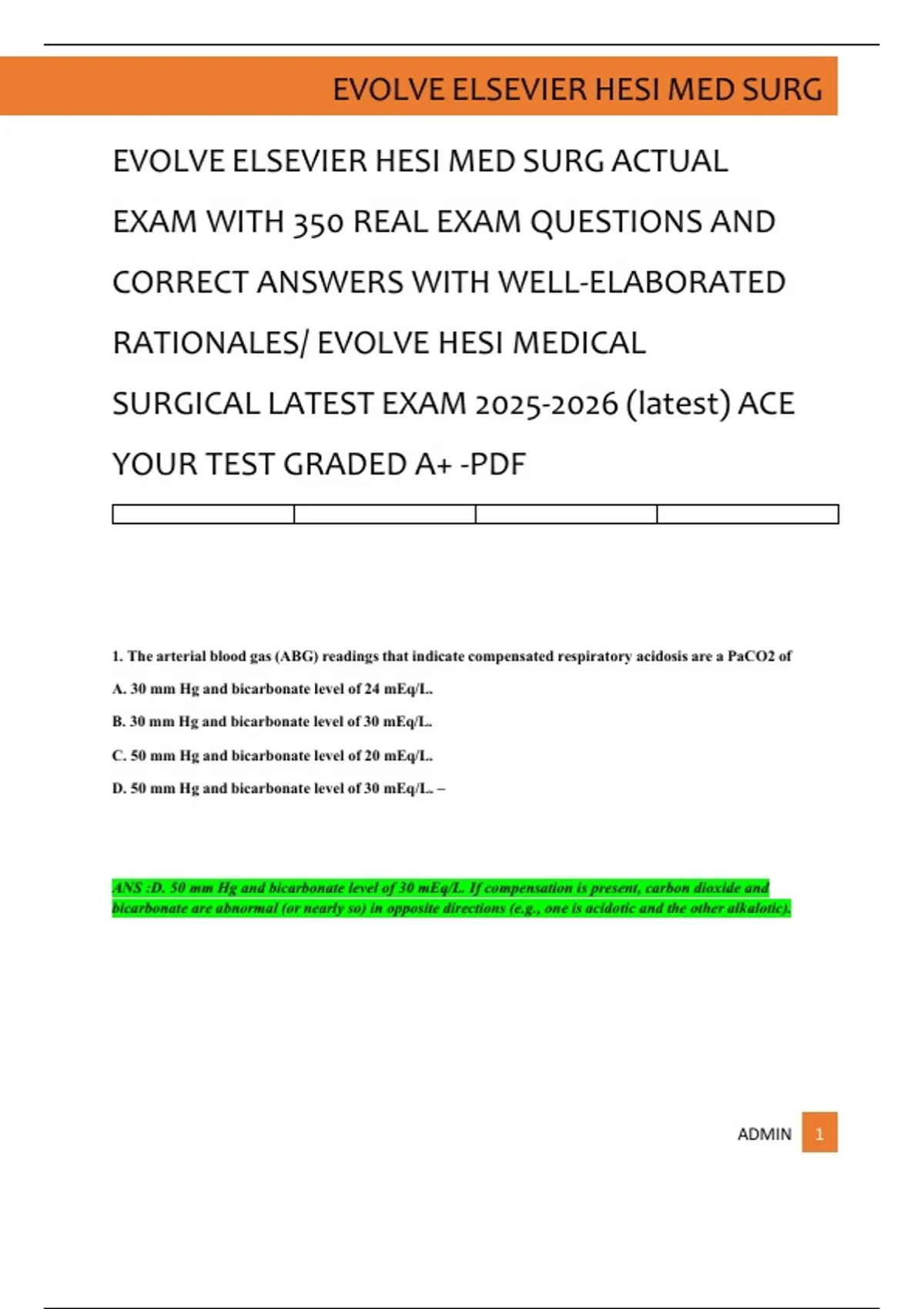 EVOLVE ELSEVIER HESI MED SURG

EVOLVE ELSEVIER HESI MED SURG ACTUAL EXAM WITH 350 REAL EXAM QUESTIONS AND CORRECT ANSWERS WITH WELL-ELABORATED RATIONALES/ EVOLVE HESI MEDICAL SURGICAL LATEST EXAM 2025-2026 (latest) ACE YOUR TEST GRADED A+ -PDF

1. The arterial blood gas (ABG) readings that indicate compensated respiratory acidosis are a PaCO2 of

A. 30 mm Hg and bicarbonate level of 24 mEq/L.

B. 30 mm Hg and bicarbonate level of 30 mEq/L.

C. 50 mm Hg and bicarbonate level of 20 mEq/L.

D. 50 mm Hg and bicarbonate level of 30 mEq/L. –

ANS :D. 50 mm Hg and bicarbonate level of 30 mEq/L. If compensation is present, carbon dioxide and bicarbonate are abnormal (or nearly so) in opposite directions (e.g., one is acidotic and the other alkalotic).

ADMIN 1